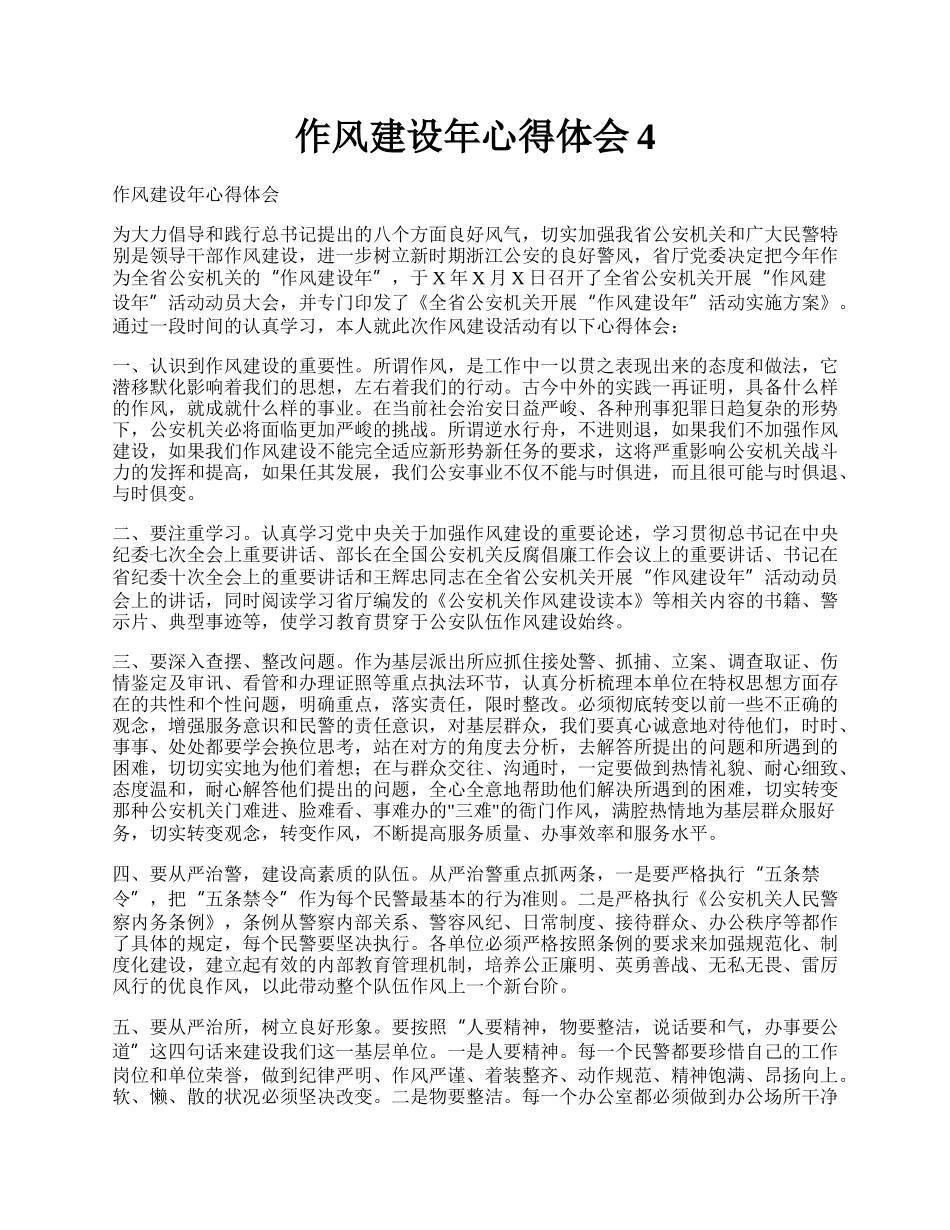 作风建设年心得体会 4

作风建设年心得体会

为大力倡导和践行总书记提出的八个方面良好风气，切实加强我省公安机关和广大民警特别是领导干部作风建设，进一步树立新时期浙江公安的良好警风，省厅党委决定把今年作为全省公安机关的“作风建设年”，于 X 年 X 月 X 日召开了全省公安机关开展“作风建设年”活动动员大会，并专门印发了《全省公安机关开展“作风建设年”活动实施方案》。通过一段时间的认真学习，本人就此次作风建设活动有以下心得体会：

一、认识到作风建设的重要性。所谓作风，是工作中一以贯之表现出来的态度和做法，它潜移默化影响着我们的思想，左右着我们的行动。古今中外的实践一再证明，具备什么样的作风，就成就什么样的事业。在当前社会治安日益严峻、各种刑事犯罪日趋复杂的形势下，公安机关必将面临更加严峻的挑战。所谓逆水行舟，不进则退，如果我们不加强作风建设，如果我们作风建设不能完全适应新形势新任务的要求，这将严重影响公安机关战斗力的发挥和提高，如果任其发展，我们公安事业不仅不能与时俱进，而且很可能与时俱退、与时俱变。

二、要注重学习。认真学习党中央关于加强作风建设的重要论述，学习贯彻总书记在中央纪委七次全会上重要讲话、部长在全国公安机关反腐倡廉工作会议上的重要讲话、书记在省纪委十次全会上的重要讲话和王辉忠同志在全省公安机关开展“作风建设年”活动动员会上的讲话，同时阅读学习省厅编发的《公安机关作风建设读本》等相关内容的书籍、警示片、典型事迹等，使学习教育贯穿于公安队伍作风建设始终。

三、要深入查摆、整改问题。作为基层派出所应抓住接处警、抓捕、立案、调查取证、伤情鉴定及审讯、看管和办理证照等重点执法环节，认真分析梳理本单位在特权思想方面存在的共性和个性问题，明确重点，落实责任，限时整改。必须彻底转变以前一些不正确的观念，增强服务意识和民警的责任意识，对基层群众，我们要真心诚意地对待他们，时时、事事、处处都要学会换位思考，站在对方的角度去分析，去解答所提出的问题和所遇到的困难，切切实实地为他们着想；在与群众交往、沟通时，一定要做到热情礼貌、耐心细致、态度温和，耐心解答他们提出的问题，全心全意地帮助他们解决所遇到的困难，切实转变那种公安机关门难进、脸难看、事难办的"三难"的衙门作风，满腔热情地为基层群众服好务，切实转变观念，转变作风，不断提高服务质量、办事效率和服务水平。

四、要从严治警，建设高素质的队伍。从严治警重点抓两条，一是要严格执行“五条禁令”，把“五条禁令”作为每个民警最基本的行为准则。二是严格执行《公安机关人民警察内务条例》，条例从警察内部关系、警容风纪、日常制度、接待群众、办公秩序等都作了具体的规定，每个民警要坚决执行。各单位必须严格按照条例的要求来加强规范化、制度化建设，建立起有效的内部教育管理机制，培养公正廉明、英勇善战、无私无畏、雷厉风行的优良作风，以此带动整个队伍作风上一个新台阶。

五、要从严治所，树立良好形象。要按照“人要精神，物要整洁，说话要和气，办事要公道”这四句话来建设我们这一基层单位。一是人要精神。每一个民警都要珍惜自己的工作岗位和单位荣誉，做到纪律严明、作风严谨、着装整齐、动作规范、精神饱满、昂扬向上。软、懒、散的状况必须坚决改变。二是物要整洁。每一个办公室都必须做到办公场所干净